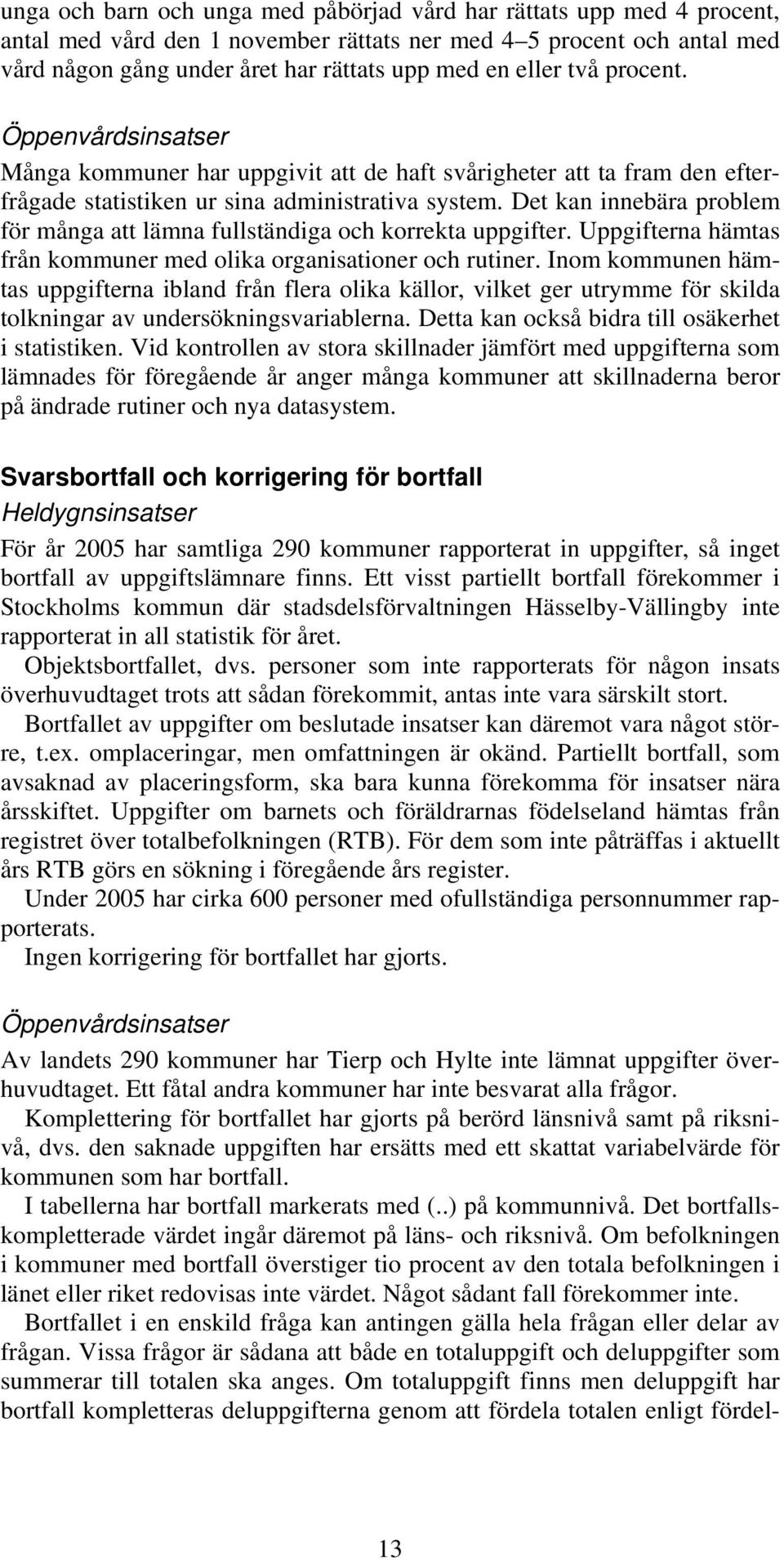 unga och barn och unga med påbörjad vård har rättats upp med 4 procent, antal med vård den 1 november rättats ner med 4–5 procent och antal med vård någon gång under året har rättats upp med en eller två procent.

Öppenvårdsinsatser
Många kommuner har uppgivit att de haft svårigheter att ta fram den efterfrågade statistiken ur sina administrativa system. Det kan innebära problem för många att lämna fullständiga och korrekta uppgifter. Uppgifterna hämtas från kommuner med olika organisationer och rutiner. Inom kommunen hämtas uppgifterna ibland från flera olika källor, vilket ger utrymme för skilda tolkningar av undersökningsvariablerna. Detta kan också bidra till osäkerhet i statistiken. Vid kontrollen av stora skillnader jämfört med uppgifterna som lämnades för föregående år anger många kommuner att skillnaderna beror på ändrade rutiner och nya datasystem.

Svarsbortfall och korrigering för bortfall
Heldygnsinsatser
För år 2005 har samtliga 290 kommuner rapporterat in uppgifter, så inget bortfall av uppgiftslämnare finns. Ett visst partiellt bortfall förekommer i Stockholms kommun där stadsdelsförvaltningen Hässelby-Vällingby inte rapporterat in all statistik för året.

Objektsbortfallet, dvs. personer som inte rapporterats för någon insats överhuvudtaget trots att sådan förekommit, antas inte vara särskilt stort.

Bortfallet av uppgifter om beslutade insatser kan däremot vara något större, t.ex. omplaceringar, men omfattningen är okänd. Partiellt bortfall, som avsaknad av placeringsform, ska bara kunna förekomma för insatser nära årsskiftet. Uppgifter om barnets och föräldrarnas födelseland hämtas från registret över totalbefolkningen (RTB). För dem som inte påträffas i aktuellt års RTB görs en sökning i föregående års register.

Under 2005 har cirka 600 personer med ofullständiga personnummer rapporterats.

Ingen korrigering för bortfallet har gjorts.

Öppenvårdsinsatser
Av landets 290 kommuner har Tierp och Hylte inte lämnat uppgifter överhuvudtaget. Ett fåtal andra kommuner har inte besvarat alla frågor.

Komplettering för bortfallet har gjorts på berörd länsnivå samt på riksnivå, dvs. den saknade uppgiften har ersätts med ett skattat variabelvärde för kommunen som har bortfall.

I tabellerna har bortfall markerats med (..) på kommunnivå. Det bortfallskompletterade värdet ingår däremot på läns- och riksnivå. Om befolkningen i kommuner med bortfall överstiger tio procent av den totala befolkningen i länet eller riket redovisas inte värdet. Något sådant fall förekommer inte.

Bortfallet i en enskild fråga kan antingen gälla hela frågan eller delar av frågan. Vissa frågor är sådana att både en totaluppgift och deluppgifter som summerar till totalen ska anges. Om totaluppgift finns men deluppgift har bortfall kompletteras deluppgifterna genom att fördela totalen enligt fördel-

13